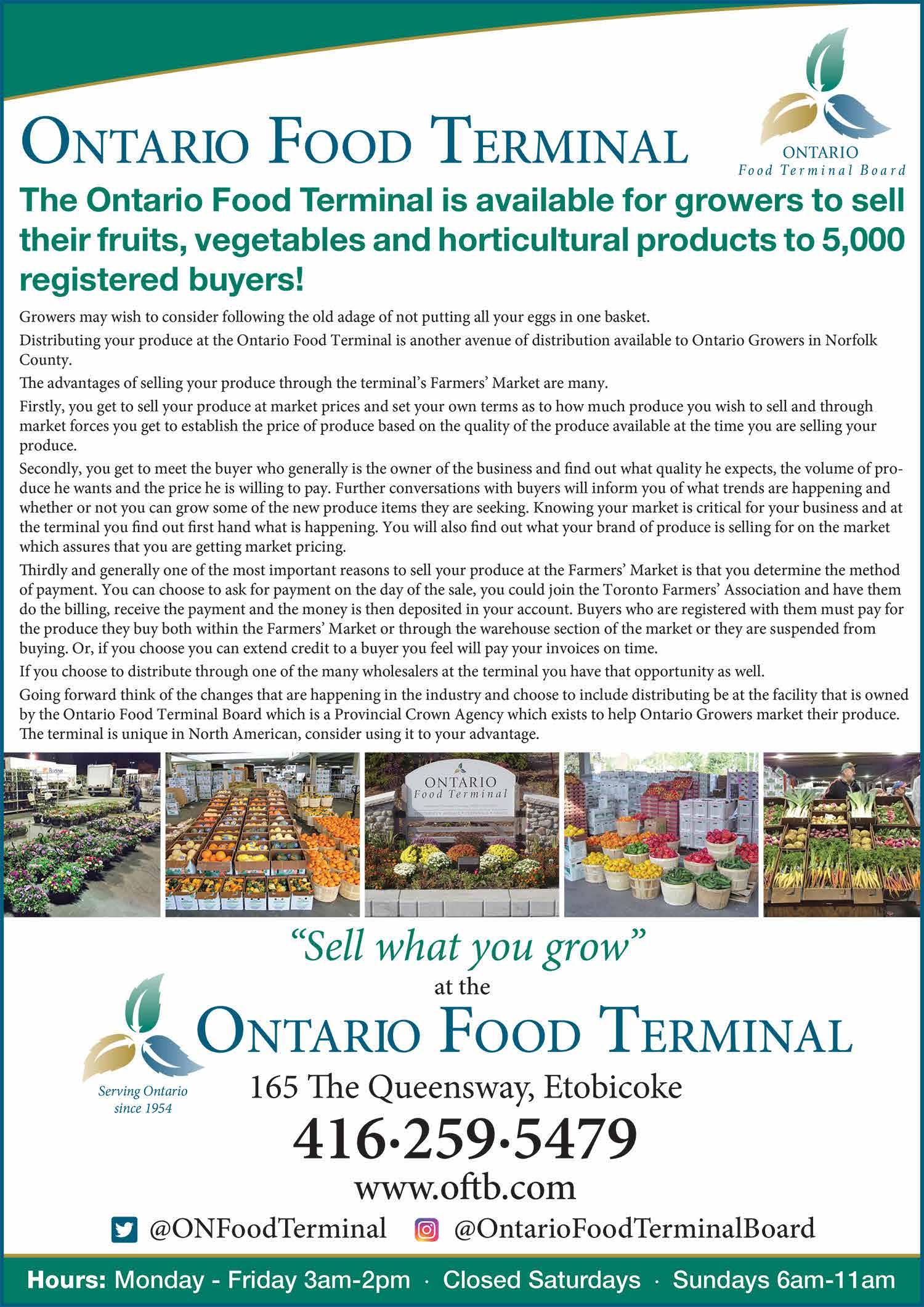 ONTARIO FOOD TERMINAL

ONTARIO
Food Terminal Board

The Ontario Food Terminal is available for growers to sell their fruits, vegetables and horticultural products to 5,000 registered buyers!

Growers may wish to consider following the old adage of not putting all your eggs in one basket.

Distributing your produce at the Ontario Food Terminal is another avenue of distribution available to Ontario Growers in Norfolk County.

The advantages of selling your produce through the terminal's Farmers' Market are many.

Firstly, you get to sell your produce at market prices and set your own terms as to how much produce you wish to sell and through market forces you get to establish the price of produce based on the quality of the produce available at the time you are selling your produce.

Secondly, you get to meet the buyer who generally is the owner of the business and find out what quality he expects, the volume of produce he wants and the price he is willing to pay. Further conversations with buyers will inform you of what trends are happening and whether or not you can grow some of the new produce items they are seeking. Knowing your market is critical for your business and at the terminal you find out first hand what is happening. You will also find out what your brand of produce is selling for on the market which assures that you are getting market pricing.

Thirdly and generally one of the most important reasons to sell your produce at the Farmers' Market is that you determine the method of payment. You can choose to ask for payment on the day of the sale, you could join the Toronto Farmers' Association and have them do the billing, receive the payment and the money is then deposited in your account. Buyers who are registered with them must pay for the produce they buy both within the Farmers' Market or through the warehouse section of the market or they are suspended from buying. Or, if you choose you can extend credit to a buyer you feel will pay your invoices on time.

If you choose to distribute through one of the many wholesalers at the terminal you have that opportunity as well.

Going forward think of the changes that are happening in the industry and choose to include distributing be at the facility that is owned by the Ontario Food Terminal Board which is a Provincial Crown Agency which exists to help Ontario Growers market their produce. The terminal is unique in North American, consider using it to your advantage.

ONTARIO
Food Terminal

"Sell what you grow"
at the
ONTARIO FOOD TERMINAL

Serving Ontario since 1954

165 The Queensway, Etobicoke
416·259·5479
www.oftb.com
@ONFoodTerminal @OntarioFoodTerminalBoard

Hours: Monday - Friday 3am-2pm · Closed Saturdays · Sundays 6am-11am